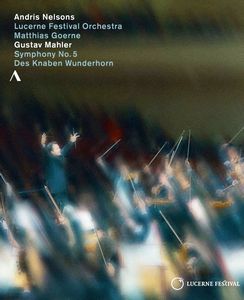 Andris Nelsons
Lucerne Festival Orchestra
Matthias Goerne
Gustav Mahler
Symphony No. 5
Des Knaben Wunderhorn

LUCERNE FESTIVAL